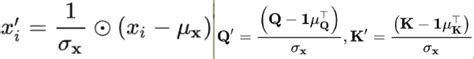 $x'_i = \frac{1}{\sigma_{\mathbf{x}}} \odot (x_i - \mu_{\mathbf{x}})$ $\mathbf{Q}' = \frac{\left(\mathbf{Q} - \mathbf{1}\mu_{\mathbf{Q}}^{\top}\right)}{\sigma_{\mathbf{x}}}, \mathbf{K}' = \frac{\left(\mathbf{K} - \mathbf{1}\mu_{\mathbf{K}}^{\top}\right)}{\sigma_{\mathbf{x}}}$